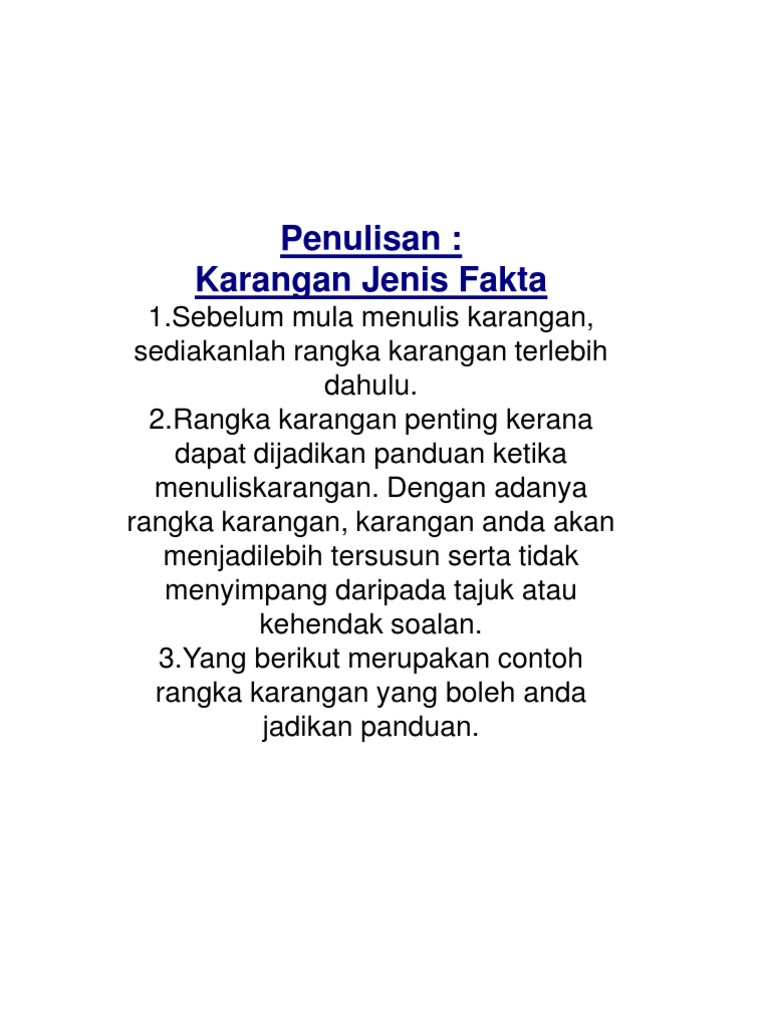 Penulisan :
Karangan Jenis Fakta

1.Sebelum mula menulis karangan, sediakanlah rangka karangan terlebih dahulu.
2.Rangka karangan penting kerana dapat dijadikan panduan ketika menuliskarangan. Dengan adanya rangka karangan, karangan anda akan menjadilebih tersusun serta tidak menyimpang daripada tajuk atau kehendak soalan.
3.Yang berikut merupakan contoh rangka karangan yang boleh anda jadikan panduan.